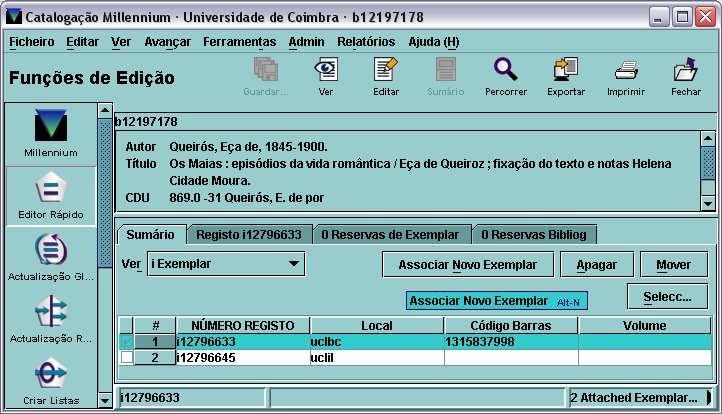 Catalogação Millennium · Universidade de Coimbra · b12197178

Ficheiro Editar Ver Avançar Ferramentas Admin Relatórios Ajuda (H)

Funções de Edição

Guardar... Ver Editar Sumário Percorrer Exportar Imprimir Fechar

Millennium

Editor Rápido

Actualização Gl...

Actualização R...

Criar Listas

b12197178

Autor Queirós, Eça de, 1845-1900.
Título Os Maias : episódios da vida romântica / Eça de Queiroz ; fixação do texto e notas Helena Cidade Moura.
CDU 869.0 -31 Queirós, E. de por

Sumário Registo i12796633 0 Reservas de Exemplar 0 Reservas Bibliog

Ver i Exemplar

Associar Novo Exemplar Apagar Mover

Associar Novo Exemplar Alt-N

Selecc...

| | # | NÚMERO REGISTO | Local | Código Barras | Volume |
|---|---|---|---|---|---|
| | 1 | i12796633 | uclbc | 1315837998 | |
| | 2 | i12796645 | uclil | | |

i12796633

2 Attached Exemplar...